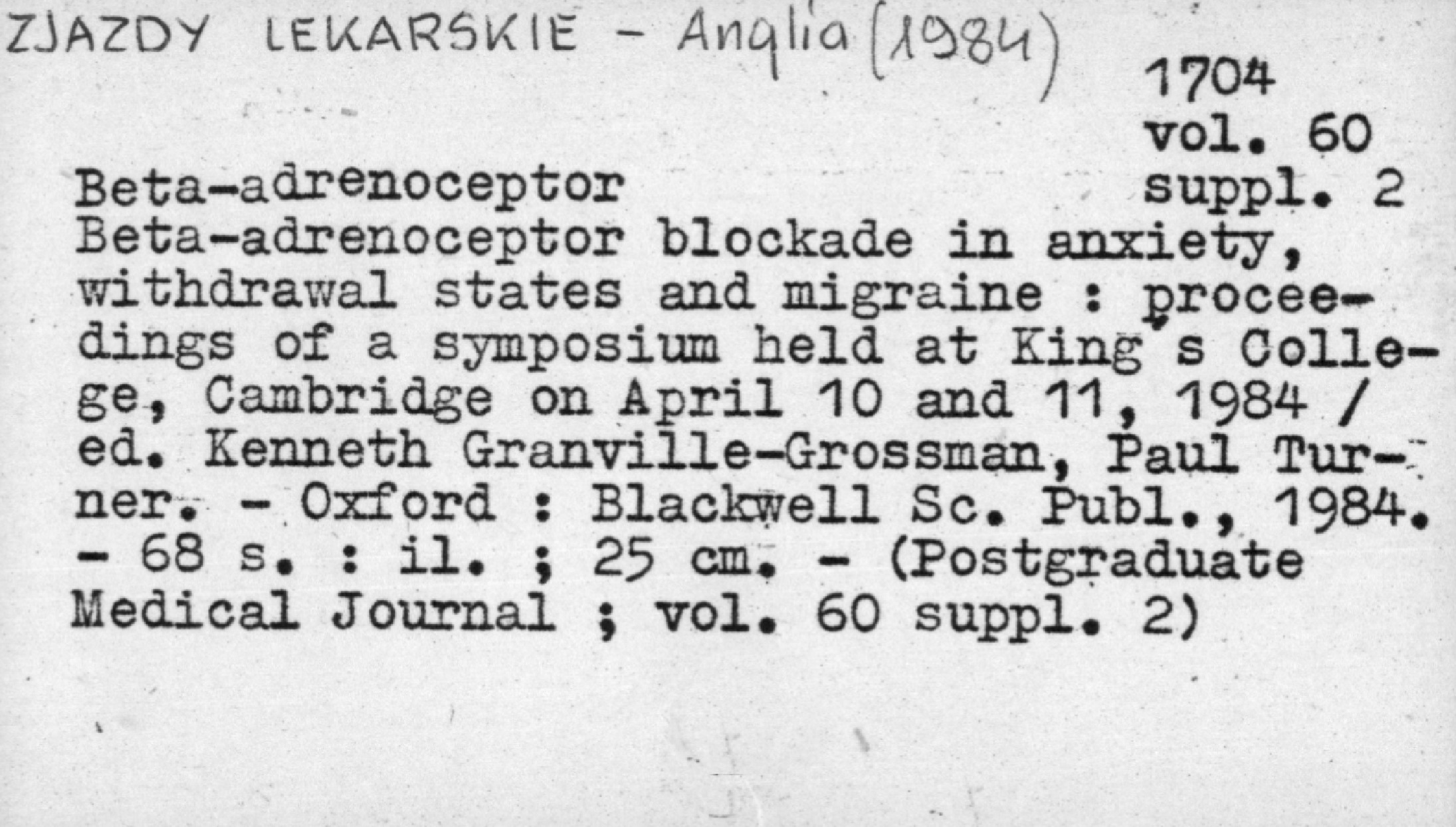 ZJAZDY LEKARSKIE - Anglia (1984)

1704
vol. 60
suppl. 2

Beta-adrenoceptor

Beta-adrenoceptor blockade in anxiety, withdrawal states and migraine : proceedings of a symposium held at King's College, Cambridge on April 10 and 11, 1984 / ed. Kenneth Granville-Grossman, Paul Turner. - Oxford : Blackwell Sc. Publ., 1984. - 68 s. : il. ; 25 cm. - (Postgraduate Medical Journal ; vol. 60 suppl. 2)